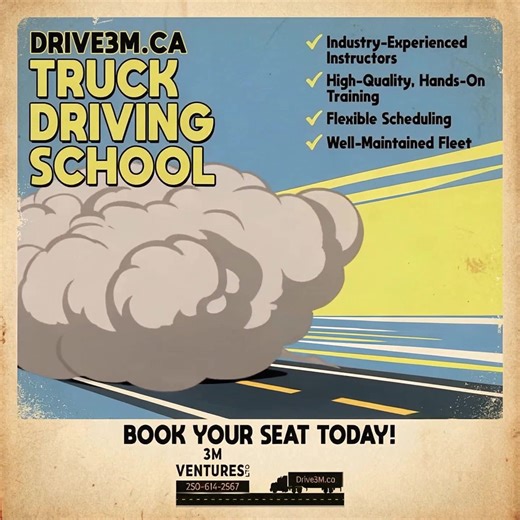 DRIVE3M.CA
TRUCK DRIVING SCHOOL

✓ Industry-Experienced Instructors
✓ High-Quality, Hands-On Training
✓ Flexible Scheduling
✓ Well-Maintained Fleet

BOOK YOUR SEAT TODAY!

3M VENTURES LTD
250-614-2567
Drive3M.ca